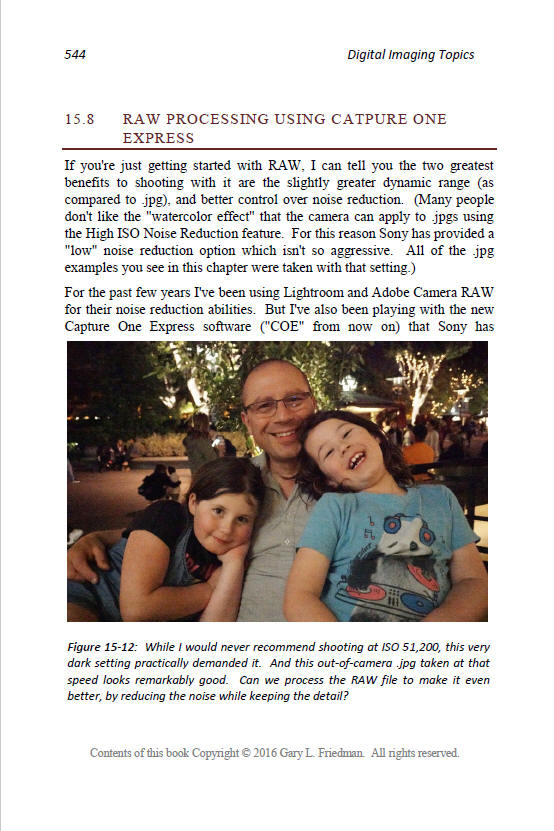 544 Digital Imaging Topics

15.8 RAW PROCESSING USING CATPURE ONE EXPRESS

If you're just getting started with RAW, I can tell you the two greatest benefits to shooting with it are the slightly greater dynamic range (as compared to .jpg), and better control over noise reduction. (Many people don't like the "watercolor effect" that the camera can apply to .jpgs using the High ISO Noise Reduction feature. For this reason Sony has provided a "low" noise reduction option which isn't so aggressive. All of the .jpg examples you see in this chapter were taken with that setting.)

For the past few years I've been using Lightroom and Adobe Camera RAW for their noise reduction abilities. But I've also been playing with the new Capture One Express software ("COE" from now on) that Sony has

Figure 15-12: While I would never recommend shooting at ISO 51,200, this very dark setting practically demanded it. And this out-of-camera .jpg taken at that speed looks remarkably good. Can we process the RAW file to make it even better, by reducing the noise while keeping the detail?

Contents of this book Copyright © 2016 Gary L. Friedman. All rights reserved.